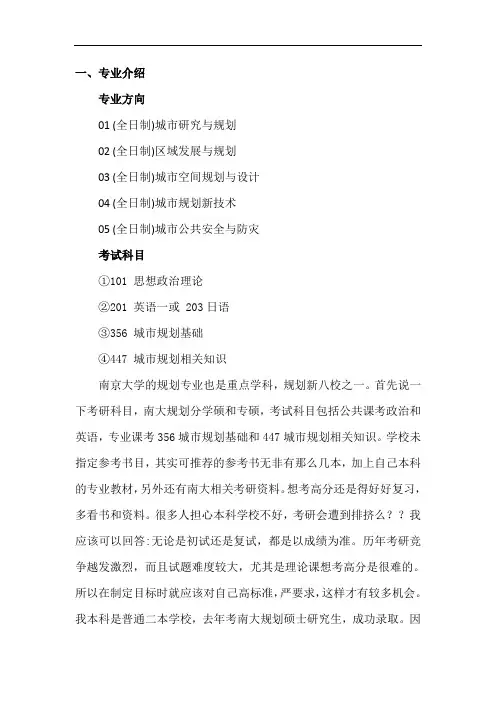 一、专业介绍

专业方向

01 (全日制)城市研究与规划

02 (全日制)区域发展与规划

03 (全日制)城市空间规划与设计

04 (全日制)城市规划新技术

05 (全日制)城市公共安全与防灾

考试科目

①101 思想政治理论

②201 英语一或 203 日语

③356 城市规划基础

④447 城市规划相关知识

南京大学的规划专业也是重点学科，规划新八校之一。首先说一下考研科目，南大规划分学硕和专硕，考试科目包括公共课考政治和英语，专业课考 356 城市规划基础和 447 城市规划相关知识。学校未指定参考书目，其实可推荐的参考书无非有那么几本，加上自己本科的专业教材，另外还有南大相关考研资料。想考高分还是得好好复习，多看书和资料。很多人担心本科学校不好，考研会遭到排挤么？？我应该可以回答:无论是初试还是复试，都是以成绩为准。历年考研竞争越发激烈，而且试题难度较大，尤其是理论课想考高分是很难的。所以在制定目标时就应该对自己高标准，严要求，这样才有较多机会。我本科是普通二本学校，去年考南大规划硕士研究生，成功录取。因